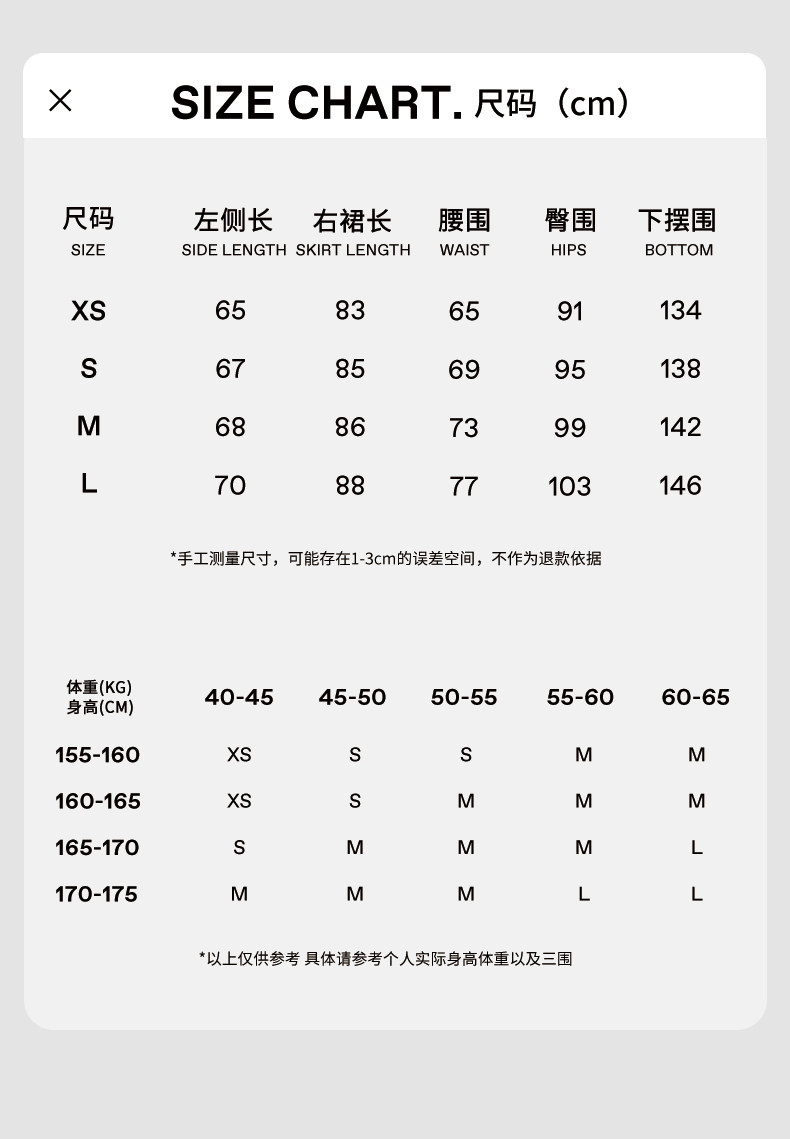 SIZE CHART. 尺码（cm）

| 尺码 SIZE | 左侧长 SIDE LENGTH | 右裙长 SKIRT LENGTH | 腰围 WAIST | 臀围 HIPS | 下摆围 BOTTOM |
|---|---|---|---|---|---|
| XS | 65 | 83 | 65 | 91 | 134 |
| S | 67 | 85 | 69 | 95 | 138 |
| M | 68 | 86 | 73 | 99 | 142 |
| L | 70 | 88 | 77 | 103 | 146 |

*手工测量尺寸，可能存在1-3cm的误差空间，不作为退款依据

| 体重(KG) 身高(CM) | 40-45 | 45-50 | 50-55 | 55-60 | 60-65 |
|---|---|---|---|---|---|
| 155-160 | XS | S | S | M | M |
| 160-165 | XS | S | M | M | M |
| 165-170 | S | M | M | M | L |
| 170-175 | M | M | M | L | L |

*以上仅供参考 具体请参考个人实际身高体重以及三围